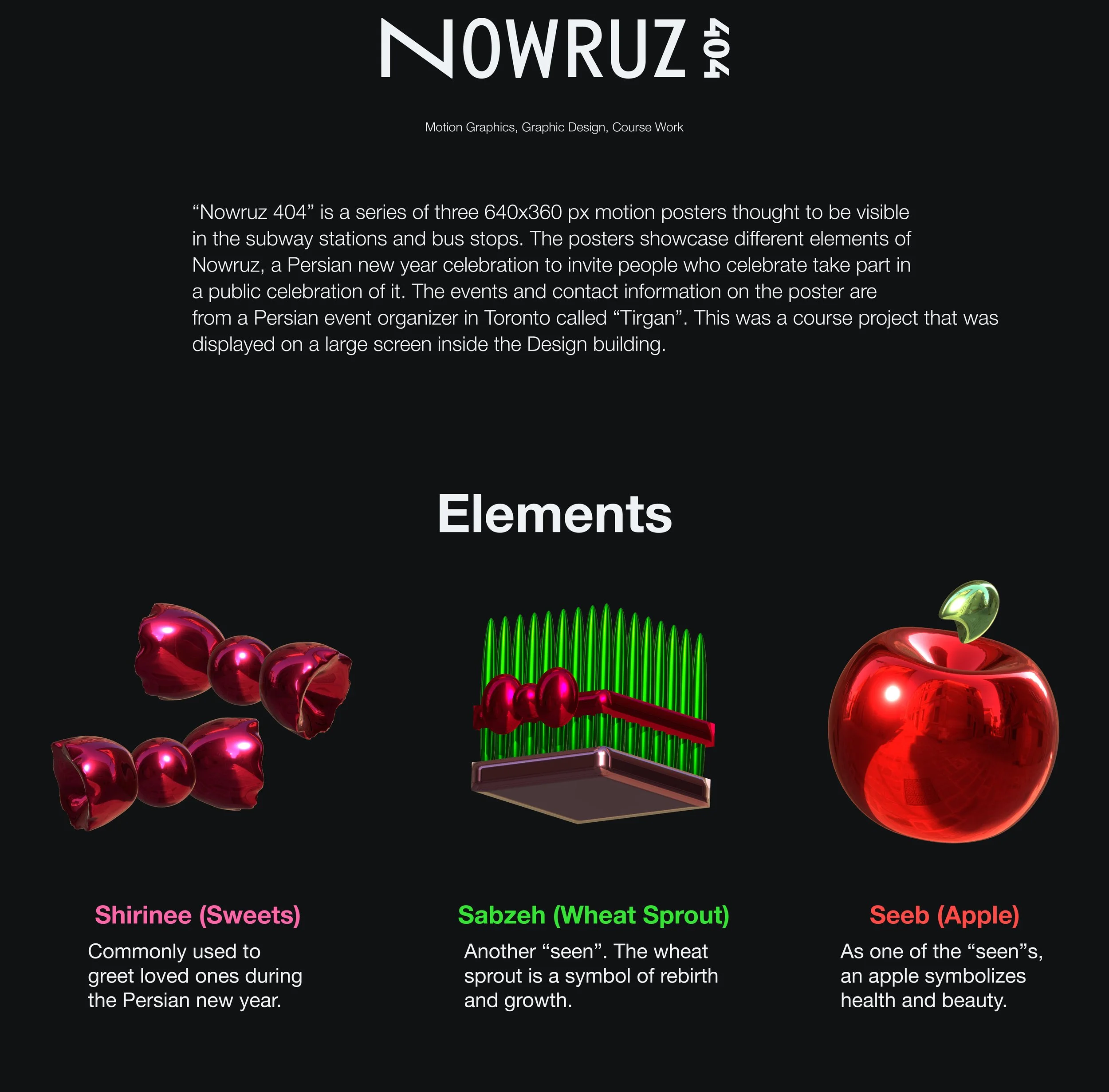 NOWRUZ 404

Motion Graphics, Graphic Design, Course Work

"Nowruz 404" is a series of three 640x360 px motion posters thought to be visible in the subway stations and bus stops. The posters showcase different elements of Nowruz, a Persian new year celebration to invite people who celebrate take part in a public celebration of it. The events and contact information on the poster are from a Persian event organizer in Toronto called "Tirgan". This was a course project that was displayed on a large screen inside the Design building.

Elements

Shirinee (Sweets)

Commonly used to greet loved ones during the Persian new year.

Sabzeh (Wheat Sprout)

Another "seen". The wheat sprout is a symbol of rebirth and growth.

Seeb (Apple)

As one of the "seen"s, an apple symbolizes health and beauty.